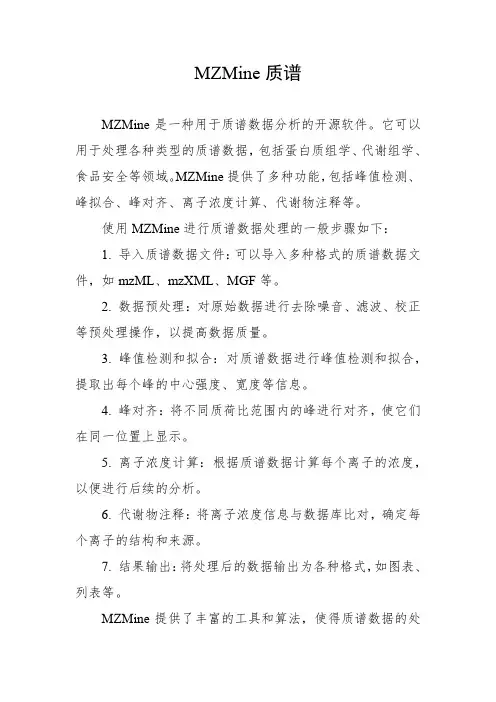 MZMine 质谱

MZMine 是一种用于质谱数据分析的开源软件。它可以用于处理各种类型的质谱数据，包括蛋白质组学、代谢组学、食品安全等领域。MZMine 提供了多种功能，包括峰值检测、峰拟合、峰对齐、离子浓度计算、代谢物注释等。

使用 MZMine 进行质谱数据处理的一般步骤如下：

1. 导入质谱数据文件：可以导入多种格式的质谱数据文件，如 mzML、mzXML、MGF 等。

2. 数据预处理：对原始数据进行去除噪音、滤波、校正等预处理操作，以提高数据质量。

3. 峰值检测和拟合：对质谱数据进行峰值检测和拟合，提取出每个峰的中心强度、宽度等信息。

4. 峰对齐：将不同质荷比范围内的峰进行对齐，使它们在同一位置上显示。

5. 离子浓度计算：根据质谱数据计算每个离子的浓度，以便进行后续的分析。

6. 代谢物注释：将离子浓度信息与数据库比对，确定每个离子的结构和来源。

7. 结果输出：将处理后的数据输出为各种格式，如图表、列表等。

MZMine 提供了丰富的工具和算法，使得质谱数据的处